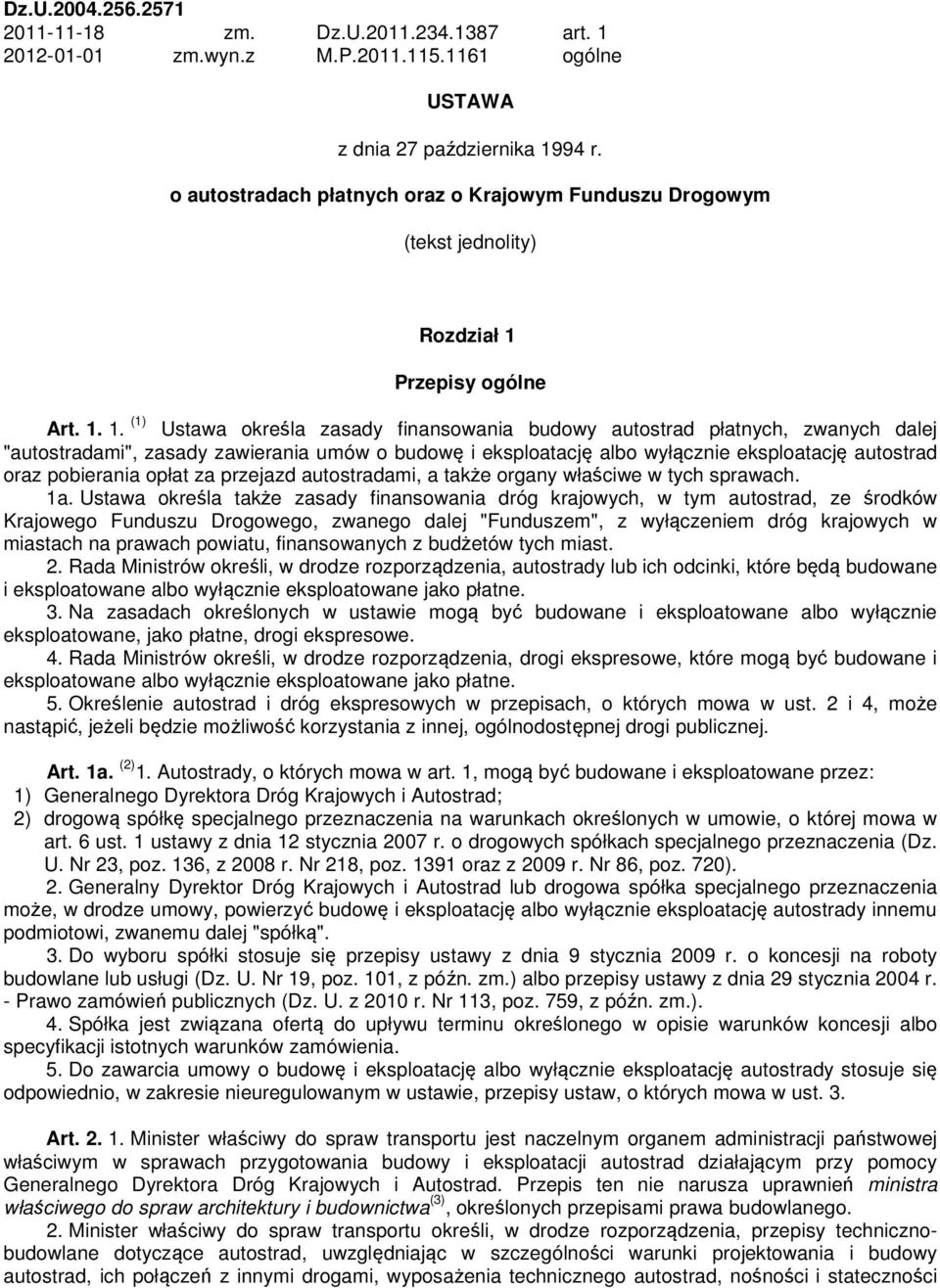 Dz.U.2004.256.2571
2011-11-18 zm. Dz.U.2011.234.1387 art. 1
2012-01-01 zm.wyn.z M.P.2011.115.1161 ogólne

USTAWA

z dnia 27 października 1994 r.

o autostradach płatnych oraz o Krajowym Funduszu Drogowym

(tekst jednolity)

Rozdział 1

Przepisy ogólne

Art. 1. 1. $^{(1)}$ Ustawa określa zasady finansowania budowy autostrad płatnych, zwanych dalej "autostradami", zasady zawierania umów o budowę i eksploatację albo wyłącznie eksploatację autostrad oraz pobierania opłat za przejazd autostradami, a także organy właściwe w tych sprawach.

1a. Ustawa określa także zasady finansowania dróg krajowych, w tym autostrad, ze środków Krajowego Funduszu Drogowego, zwanego dalej "Funduszem", z wyłączeniem dróg krajowych w miastach na prawach powiatu, finansowanych z budżetów tych miast.

2. Rada Ministrów określi, w drodze rozporządzenia, autostrady lub ich odcinki, które będą budowane i eksploatowane albo wyłącznie eksploatowane jako płatne.

3. Na zasadach określonych w ustawie mogą być budowane i eksploatowane albo wyłącznie eksploatowane, jako płatne, drogi ekspresowe.

4. Rada Ministrów określi, w drodze rozporządzenia, drogi ekspresowe, które mogą być budowane i eksploatowane albo wyłącznie eksploatowane jako płatne.

5. Określenie autostrad i dróg ekspresowych w przepisach, o których mowa w ust. 2 i 4, może nastąpić, jeżeli będzie możliwość korzystania z innej, ogólnodostępnej drogi publicznej.

Art. 1a. $^{(2)}$ 1. Autostrady, o których mowa w art. 1, mogą być budowane i eksploatowane przez:
1) Generalnego Dyrektora Dróg Krajowych i Autostrad;
2) drogową spółkę specjalnego przeznaczenia na warunkach określonych w umowie, o której mowa w art. 6 ust. 1 ustawy z dnia 12 stycznia 2007 r. o drogowych spółkach specjalnego przeznaczenia (Dz. U. Nr 23, poz. 136, z 2008 r. Nr 218, poz. 1391 oraz z 2009 r. Nr 86, poz. 720).

2. Generalny Dyrektor Dróg Krajowych i Autostrad lub drogowa spółka specjalnego przeznaczenia może, w drodze umowy, powierzyć budowę i eksploatację albo wyłącznie eksploatację autostrady innemu podmiotowi, zwanemu dalej "spółką".

3. Do wyboru spółki stosuje się przepisy ustawy z dnia 9 stycznia 2009 r. o koncesji na roboty budowlane lub usługi (Dz. U. Nr 19, poz. 101, z późn. zm.) albo przepisy ustawy z dnia 29 stycznia 2004 r. - Prawo zamówień publicznych (Dz. U. z 2010 r. Nr 113, poz. 759, z późn. zm.).

4. Spółka jest związana ofertą do upływu terminu określonego w opisie warunków koncesji albo specyfikacji istotnych warunków zamówienia.

5. Do zawarcia umowy o budowę i eksploatację albo wyłącznie eksploatację autostrady stosuje się odpowiednio, w zakresie nieuregulowanym w ustawie, przepisy ustaw, o których mowa w ust. 3.

Art. 2. 1. Minister właściwy do spraw transportu jest naczelnym organem administracji państwowej właściwym w sprawach przygotowania budowy i eksploatacji autostrad działającym przy pomocy Generalnego Dyrektora Dróg Krajowych i Autostrad. Przepis ten nie narusza uprawnień ministra właściwego do spraw architektury i budownictwa$^{(3)}$, określonych przepisami prawa budowlanego.

2. Minister właściwy do spraw transportu określi, w drodze rozporządzenia, przepisy techniczno-budowlane dotyczące autostrad, uwzględniając w szczególności warunki projektowania i budowy autostrad, ich połączeń z innymi drogami, wyposażenia technicznego autostrad, nośności i stateczności